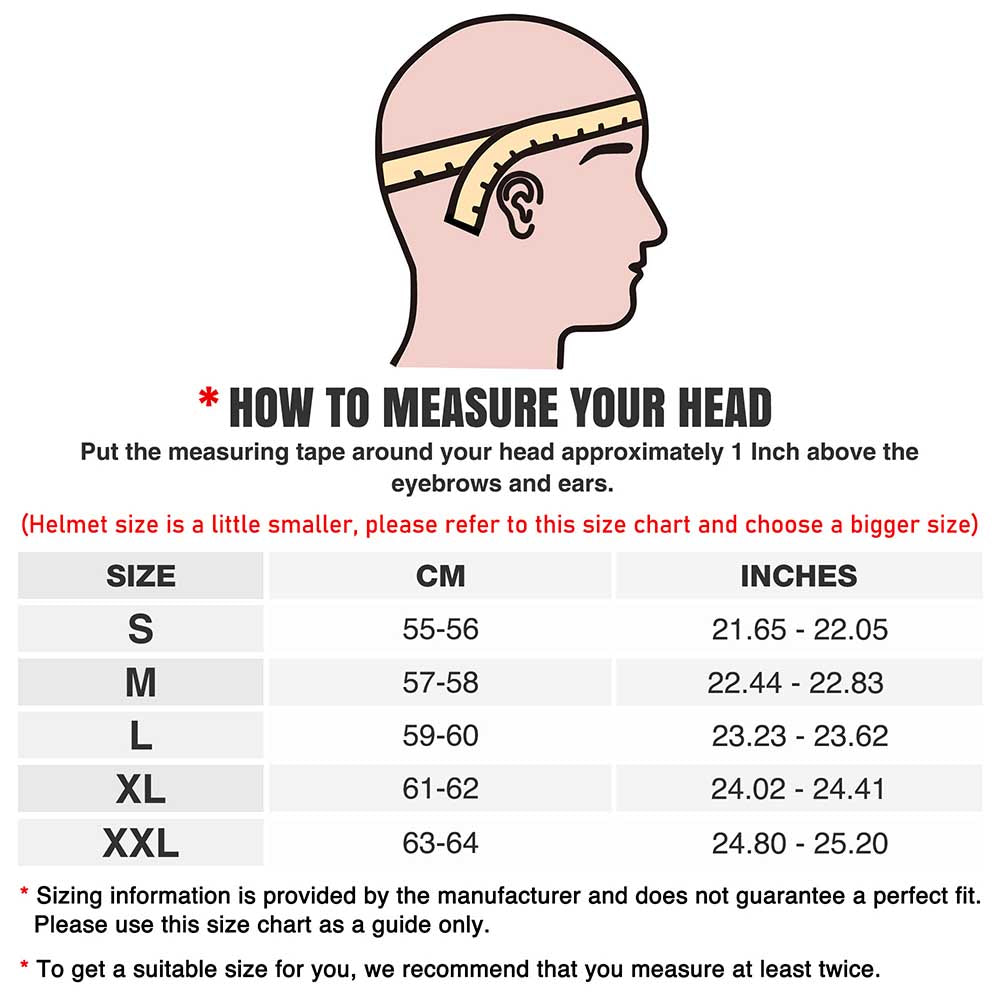 * HOW TO MEASURE YOUR HEAD

Put the measuring tape around your head approximately 1 Inch above the eyebrows and ears.

(Helmet size is a little smaller, please refer to this size chart and choose a bigger size)

| SIZE | CM | INCHES |
|---|---|---|
| S | 55-56 | 21.65 - 22.05 |
| M | 57-58 | 22.44 - 22.83 |
| L | 59-60 | 23.23 - 23.62 |
| XL | 61-62 | 24.02 - 24.41 |
| XXL | 63-64 | 24.80 - 25.20 |

* Sizing information is provided by the manufacturer and does not guarantee a perfect fit. Please use this size chart as a guide only.

* To get a suitable size for you, we recommend that you measure at least twice.